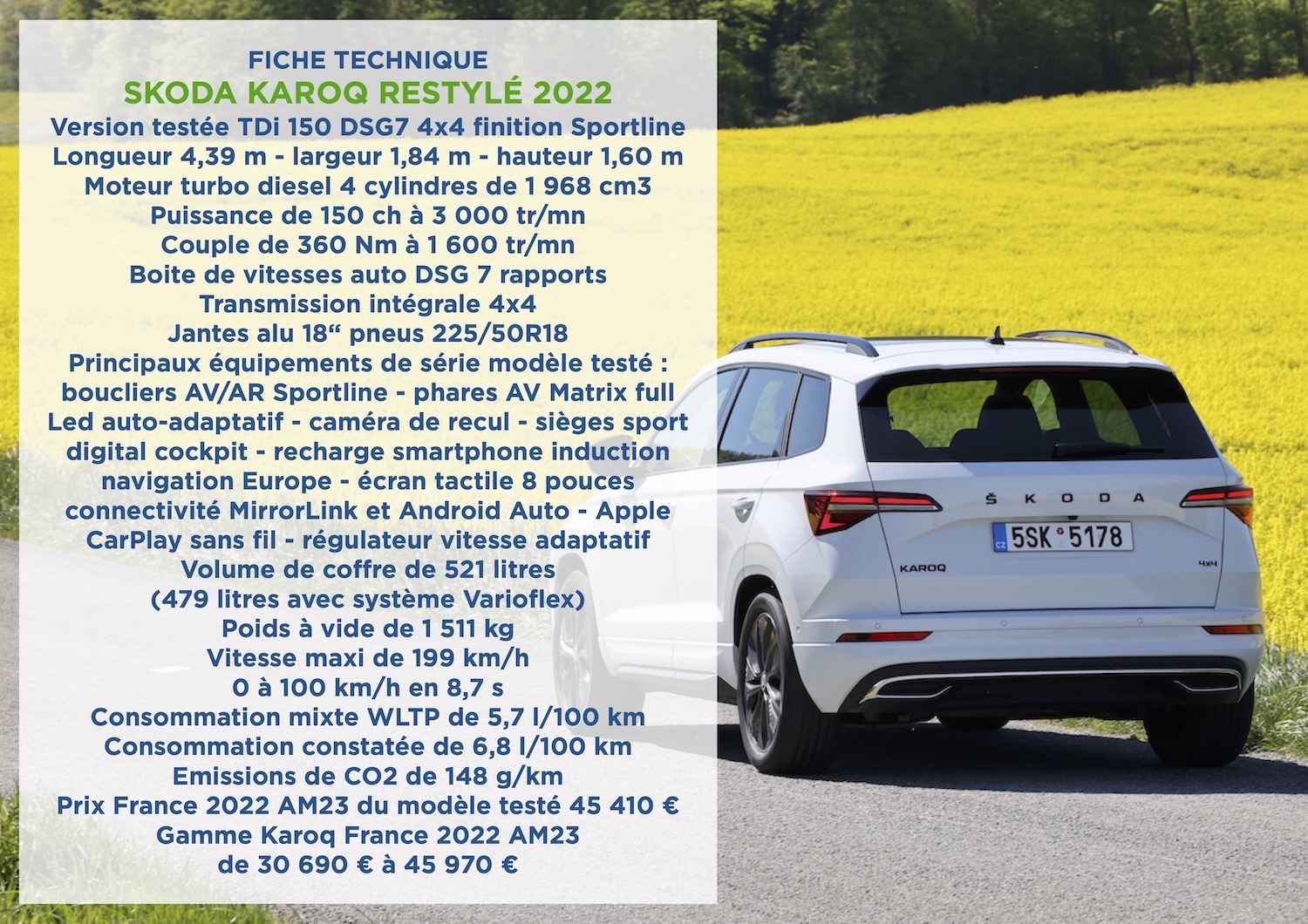 FICHE TECHNIQUE
SKODA KAROQ RESTYLÉ 2022
Version testée TDi 150 DSG7 4x4 finition Sportline
Longueur 4,39 m - largeur 1,84 m - hauteur 1,60 m
Moteur turbo diesel 4 cylindres de 1 968 cm3
Puissance de 150 ch à 3 000 tr/mn
Couple de 360 Nm à 1 600 tr/mn
Boite de vitesses auto DSG 7 rapports
Transmission intégrale 4x4
Jantes alu 18“ pneus 225/50R18
Principaux équipements de série modèle testé :
boucliers AV/AR Sportline - phares AV Matrix full Led auto-adaptatif - caméra de recul - sièges sport digital cockpit - recharge smartphone induction navigation Europe - écran tactile 8 pouces connectivité MirrorLink et Android Auto - Apple CarPlay sans fil - régulateur vitesse adaptatif
Volume de coffre de 521 litres
(479 litres avec système Varioflex)
Poids à vide de 1 511 kg
Vitesse maxi de 199 km/h
0 à 100 km/h en 8,7 s
Consommation mixte WLTP de 5,7 l/100 km
Consommation constatée de 6,8 l/100 km
Emissions de CO2 de 148 g/km
Prix France 2022 AM23 du modèle testé 45 410 €
Gamme Karoq France 2022 AM23
de 30 690 € à 45 970 €

ŠKODA
CZ 5SK 5178
KAROQ
4x4